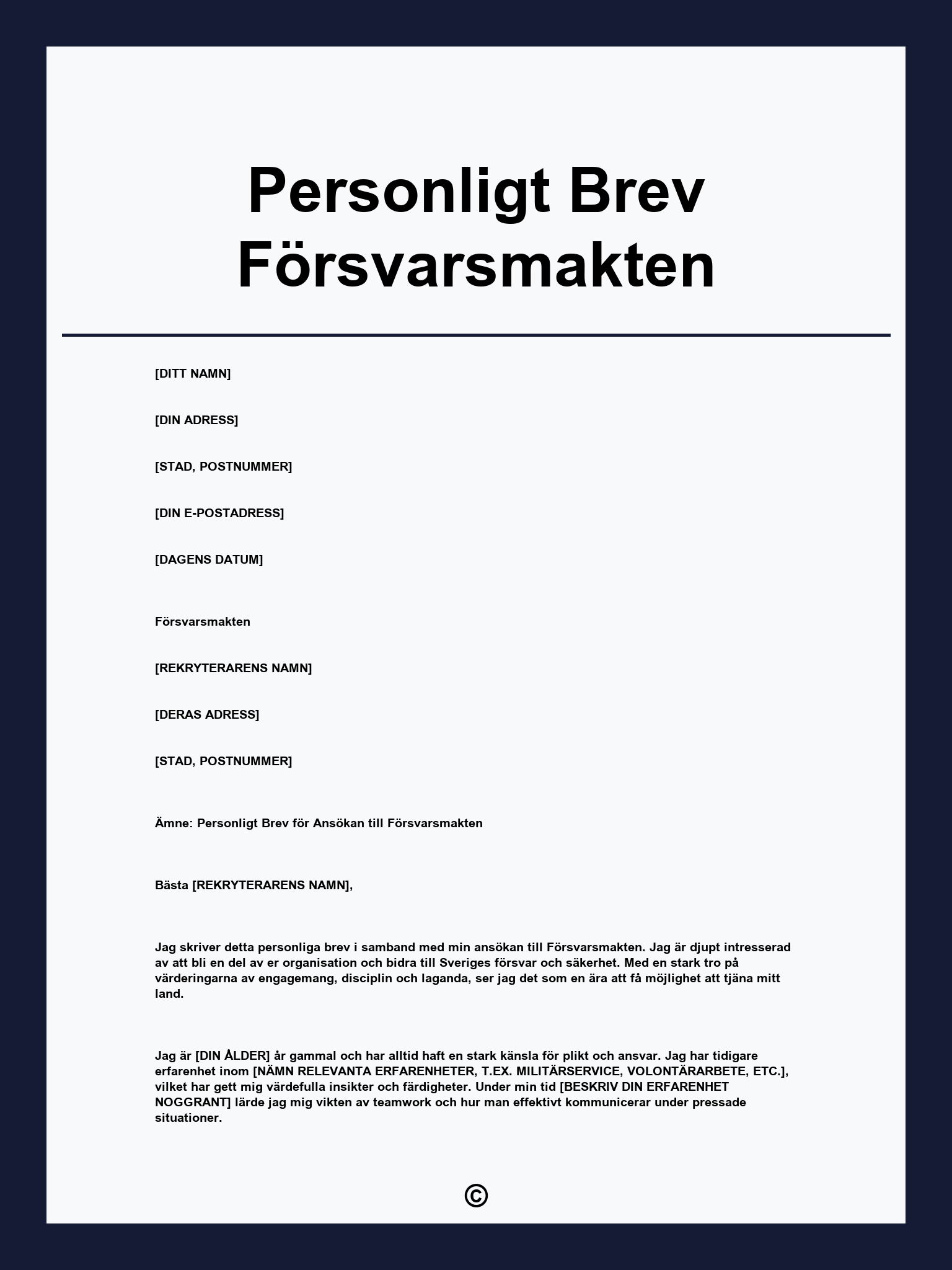 Personligt Brev Försvarsmakten

[DITT NAMN]

[DIN ADRESS]

[STAD, POSTNUMMER]

[DIN E-POSTADRESS]

[DAGENS DATUM]

Försvarsmakten

[REKRYTERARENS NAMN]

[DERAS ADRESS]

[STAD, POSTNUMMER]

Ämne: Personligt Brev för Ansökan till Försvarsmakten

Bästa [REKRYTERARENS NAMN],

Jag skriver detta personliga brev i samband med min ansökan till Försvarsmakten. Jag är djupt intresserad av att bli en del av er organisation och bidra till Sveriges försvar och säkerhet. Med en stark tro på värderingarna av engagemang, disciplin och laganda, ser jag det som en ära att få möjlighet att tjäna mitt land.

Jag är [DIN ÅLDER] år gammal och har alltid haft en stark känsla för plikt och ansvar. Jag har tidigare erfarenhet inom [NÄMN RELEVANTA ERFARENHETER, T.EX. MILITÄRSERVICE, VOLONTÄRARBETE, ETC.], vilket har gett mig värdefulla insikter och färdigheter. Under min tid [BESKRIV DIN ERFARENHET NOGGRANT] lärde jag mig vikten av teamwork och hur man effektivt kommunicerar under pressade situationer.

©